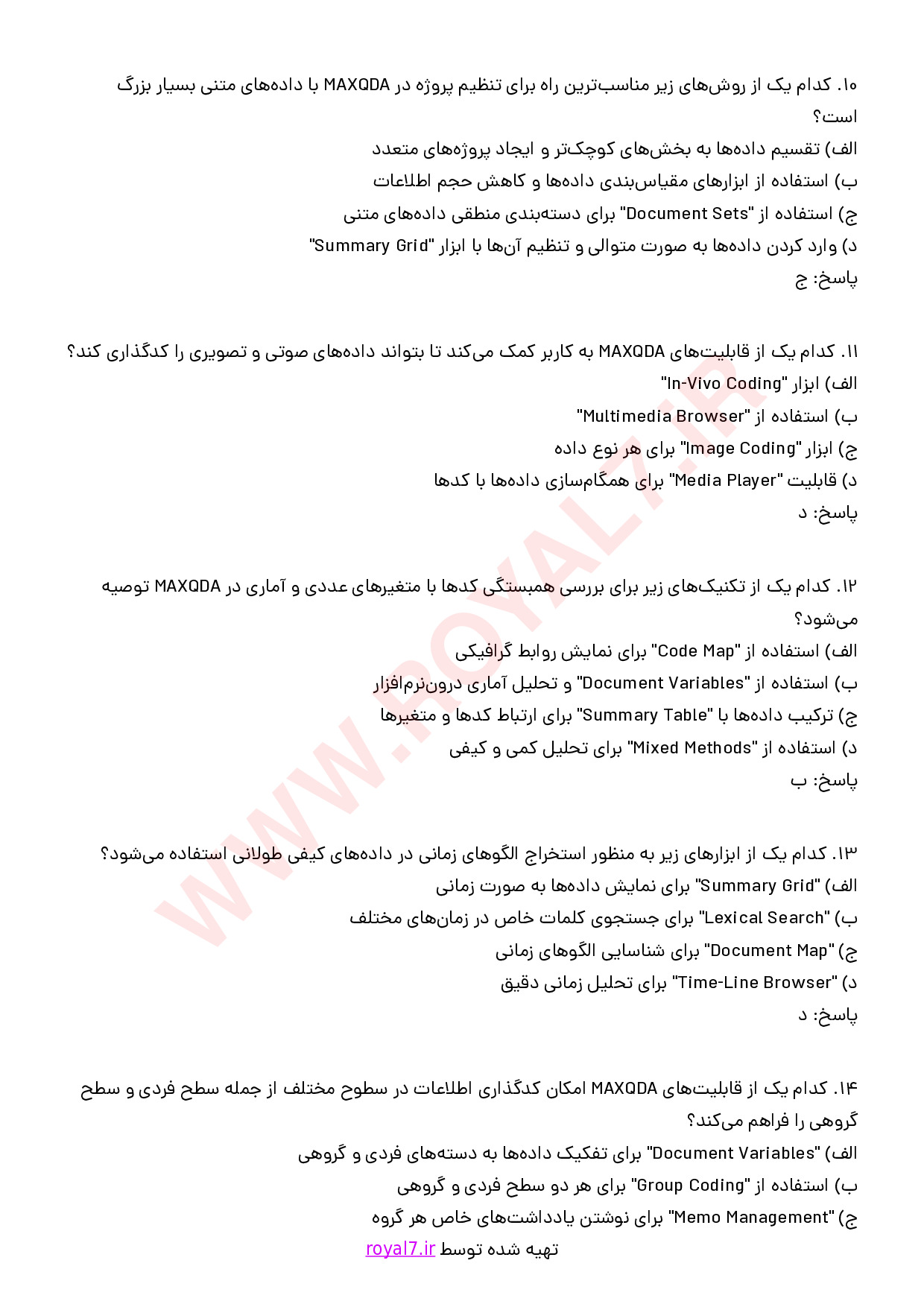 ۱۰. کدام یک از روش‌های زیر مناسب‌ترین راه برای تنظیم پروژه در MAXQDA با داده‌های متنی بسیار بزرگ است؟
الف) تقسیم داده‌ها به بخش‌های کوچک‌تر و ایجاد پروژه‌های متعدد
ب) استفاده از ابزارهای مقیاس‌بندی داده‌ها و کاهش حجم اطلاعات
ج) استفاده از "Document Sets" برای دسته‌بندی منطقی داده‌های متنی
د) وارد کردن داده‌ها به صورت متوالی و تنظیم آن‌ها با ابزار "Summary Grid"
پاسخ: ج

۱۱. کدام یک از قابلیت‌های MAXQDA به کاربر کمک می‌کند تا بتواند داده‌های صوتی و تصویری را کدگذاری کند؟
الف) ابزار "In-Vivo Coding"
ب) استفاده از "Multimedia Browser"
ج) ابزار "Image Coding" برای هر نوع داده
د) قابلیت "Media Player" برای همگام‌سازی داده‌ها با کدها
پاسخ: د

۱۲. کدام یک از تکنیک‌های زیر برای بررسی همبستگی کدها با متغیرهای عددی و آماری در MAXQDA توصیه می‌شود؟
الف) استفاده از "Code Map" برای نمایش روابط گرافیکی
ب) استفاده از "Document Variables" و تحلیل آماری درون‌نرم‌افزار
ج) ترکیب داده‌ها با "Summary Table" برای ارتباط کدها و متغیرها
د) استفاده از "Mixed Methods" برای تحلیل کمی و کیفی
پاسخ: ب

۱۳. کدام یک از ابزارهای زیر به منظور استخراج الگوهای زمانی در داده‌های کیفی طولانی استفاده می‌شود؟
الف) "Summary Grid" برای نمایش داده‌ها به صورت زمانی
ب) "Lexical Search" برای جستجوی کلمات خاص در زمان‌های مختلف
ج) "Document Map" برای شناسایی الگوهای زمانی
د) "Time-Line Browser" برای تحلیل زمانی دقیق
پاسخ: د

۱۴. کدام یک از قابلیت‌های MAXQDA امکان کدگذاری اطلاعات در سطوح مختلف از جمله سطح فردی و سطح گروهی را فراهم می‌کند؟
الف) "Document Variables" برای تفکیک داده‌ها به دسته‌های فردی و گروهی
ب) استفاده از "Group Coding" برای هر دو سطح فردی و گروهی
ج) "Memo Management" برای نوشتن یادداشت‌های خاص هر گروه
تهیه شده توسط royal7.ir
WWW.ROYAL7.IR